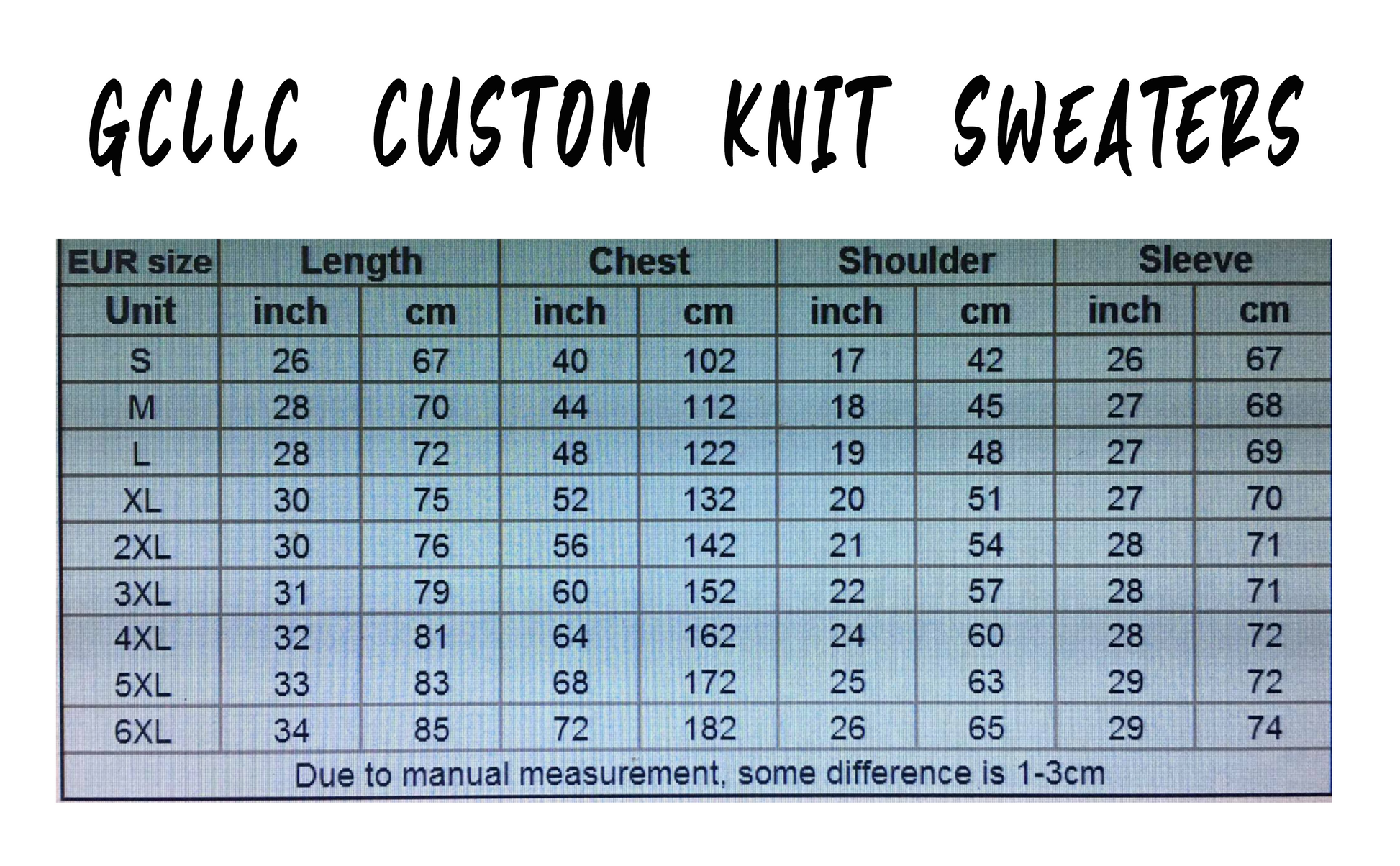 GCLLC CUSTOM KNIT SWEATERS

| EUR size | Length | | Chest | | Shoulder | | Sleeve | |
|---|---|---|---|---|---|---|---|---|
| Unit | inch | cm | inch | cm | inch | cm | inch | cm |
| S | 26 | 67 | 40 | 102 | 17 | 42 | 26 | 67 |
| M | 28 | 70 | 44 | 112 | 18 | 45 | 27 | 68 |
| L | 28 | 72 | 48 | 122 | 19 | 48 | 27 | 69 |
| XL | 30 | 75 | 52 | 132 | 20 | 51 | 27 | 70 |
| 2XL | 30 | 76 | 56 | 142 | 21 | 54 | 28 | 71 |
| 3XL | 31 | 79 | 60 | 152 | 22 | 57 | 28 | 71 |
| 4XL | 32 | 81 | 64 | 162 | 24 | 60 | 28 | 72 |
| 5XL | 33 | 83 | 68 | 172 | 25 | 63 | 29 | 72 |
| 6XL | 34 | 85 | 72 | 182 | 26 | 65 | 29 | 74 |
| Due to manual measurement, some difference is 1-3cm | | | | | | | | |